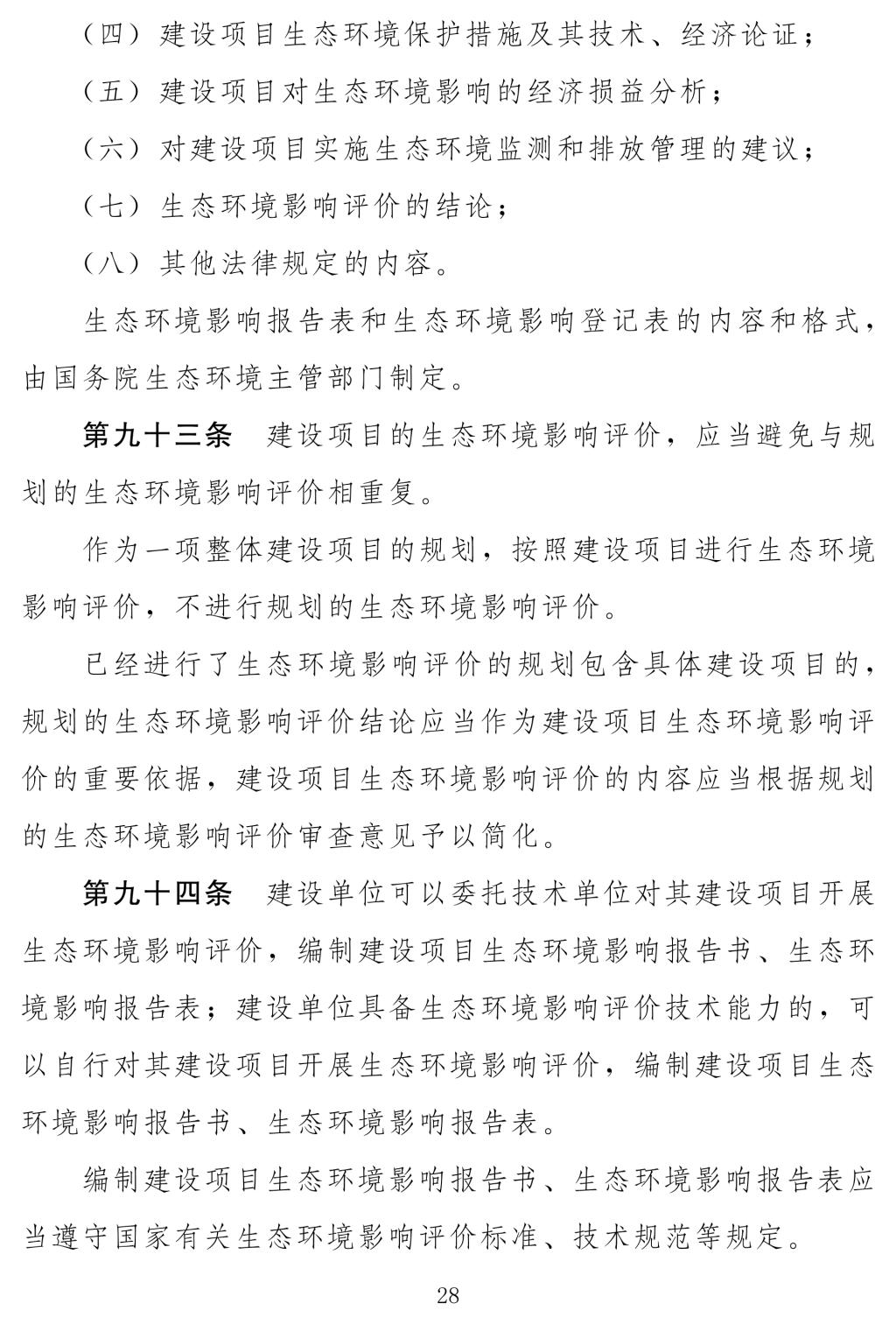 （四）建设项目生态环境保护措施及其技术、经济论证；

（五）建设项目对生态环境影响的经济损益分析；

（六）对建设项目实施生态环境监测和排放管理的建议；

（七）生态环境影响评价的结论；

（八）其他法律规定的内容。

生态环境影响报告表和生态环境影响登记表的内容和格式，由国务院生态环境主管部门制定。

第九十三条　建设项目的生态环境影响评价，应当避免与规划的生态环境影响评价相重复。

作为一项整体建设项目的规划，按照建设项目进行生态环境影响评价，不进行规划的生态环境影响评价。

已经进行了生态环境影响评价的规划包含具体建设项目的，规划的生态环境影响评价结论应当作为建设项目生态环境影响评价的重要依据，建设项目生态环境影响评价的内容应当根据规划的生态环境影响评价审查意见予以简化。

第九十四条　建设单位可以委托技术单位对其建设项目开展生态环境影响评价，编制建设项目生态环境影响报告书、生态环境影响报告表；建设单位具备生态环境影响评价技术能力的，可以自行对其建设项目开展生态环境影响评价，编制建设项目生态环境影响报告书、生态环境影响报告表。

编制建设项目生态环境影响报告书、生态环境影响报告表应当遵守国家有关生态环境影响评价标准、技术规范等规定。

28